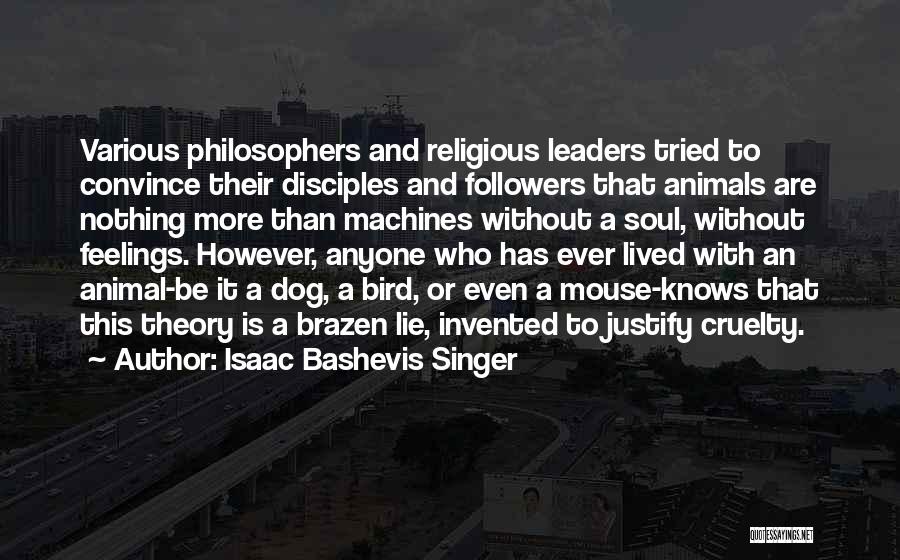 Various philosophers and religious leaders tried to convince their disciples and followers that animals are nothing more than machines without a soul, without feelings. However, anyone who has ever lived with an animal-be it a dog, a bird, or even a mouse-knows that this theory is a brazen lie, invented to justify cruelty.
~ Author: Isaac Bashevis Singer

QUOTESSAYINGS.NET